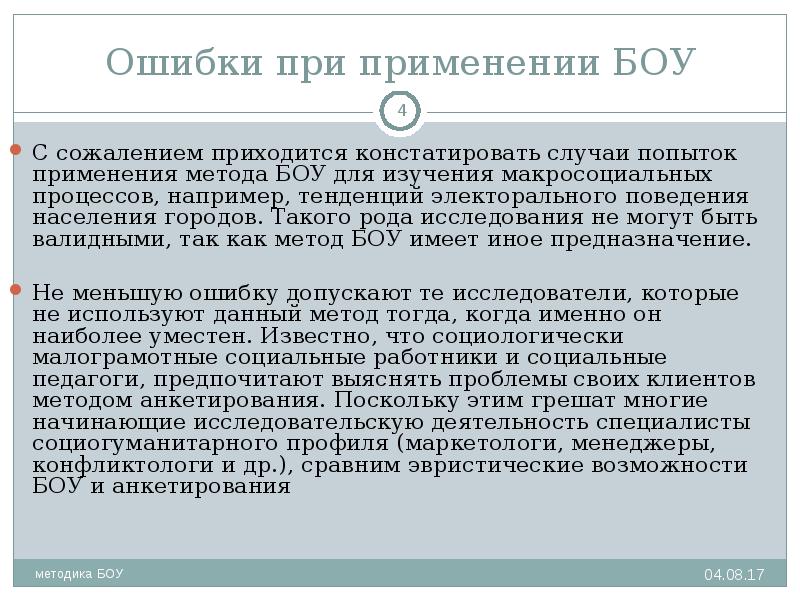 Ошибки при применении БОУ

4

С сожалением приходится констатировать случаи попыток применения метода БОУ для изучения макросоциальных процессов, например, тенденций электорального поведения населения городов. Такого рода исследования не могут быть валидными, так как метод БОУ имеет иное предназначение.

Не меньшую ошибку допускают те исследователи, которые не используют данный метод тогда, когда именно он наиболее уместен. Известно, что социологически малограмотные социальные работники и социальные педагоги, предпочитают выяснять проблемы своих клиентов методом анкетирования. Поскольку этим грешат многие начинающие исследовательскую деятельность специалисты социогуманитарного профиля (маркетологи, менеджеры, конфликтологи и др.), сравним эвристические возможности БОУ и анкетирования

методика БОУ

04.08.17